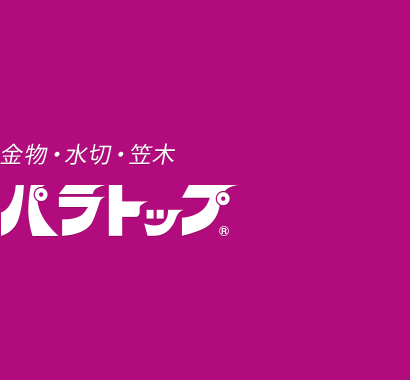 金物・水切・笠木

パラトップ®